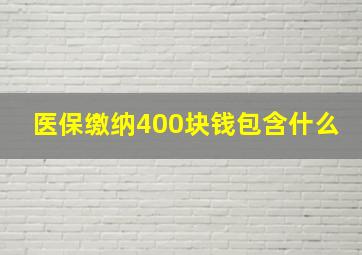 医保缴纳400块钱包含什么